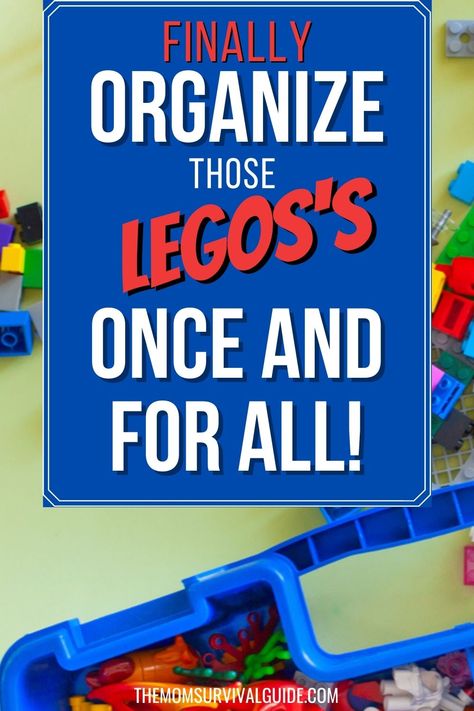 FINALLY
ORGANIZE
THOSE
LEGOS'S
ONCE AND
FOR ALL!

THEMOMSURVIVALGUIDE.COM